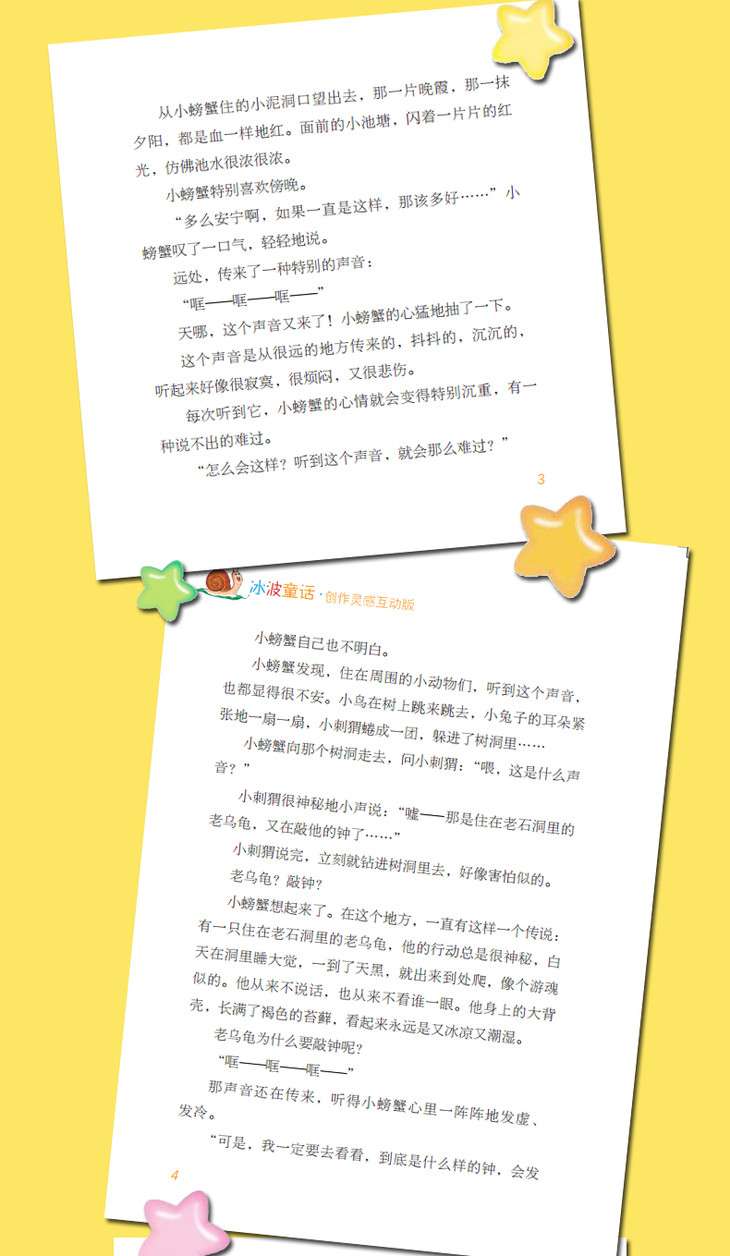 从小螃蟹住的小泥洞口望出去，那一片晚霞，那一抹夕阳，都是血一样地红。面前的小池塘，闪着一片片的红光，仿佛池水很浓很浓。

小螃蟹特别喜欢傍晚。

“多么安宁啊，如果一直是这样，那该多好……”小螃蟹叹了一口气，轻轻地说。

远处，传来了一种特别的声音：

“哐——哐——哐——”

天哪，这个声音又来了！小螃蟹的心猛地抽了一下。

这个声音是从很远的地方传来的，抖抖的，沉沉的，听起来好像很寂寞，很烦闷，又很悲伤。

每次听到它，小螃蟹的心情就会变得特别沉重，有一种说不出的难过。

“怎么会这样？听到这个声音，就会那么难过？”

3

冰波童话·创作灵感互动版

小螃蟹自己也不明白。

小螃蟹发现，住在周围的小动物们，听到这个声音，也都显得很不安。小鸟在树上跳来跳去，小兔子的耳朵紧张地一扇一扇，小刺猬蜷成一团，躲进了树洞里……

小螃蟹向那个树洞走去，问小刺猬：“喂，这是什么声音？”

小刺猬很神秘地小声说：“嘘——那是住在老石洞里的老乌龟，又在敲他的钟了……”

小刺猬说完，立刻就钻进树洞里去，好像害怕似的。

老乌龟？敲钟？

小螃蟹想起来了。在这个地方，一直有这样一个传说：有一只住在老石洞里的老乌龟，他的行动总是很神秘，白天在洞里睡大觉，一到了天黑，就出来到处爬，像个游魂似的。他从来不说话，也从来不看谁一眼。他身上的大背壳，长满了褐色的苔藓，看起来永远是又冰凉又潮湿。

老乌龟为什么要敲钟呢？

“哐——哐——哐——”

那声音还在传来，听得小螃蟹心里一阵阵地发虚、发冷。

“可是，我一定要去看看，到底是什么样的钟，会发

4